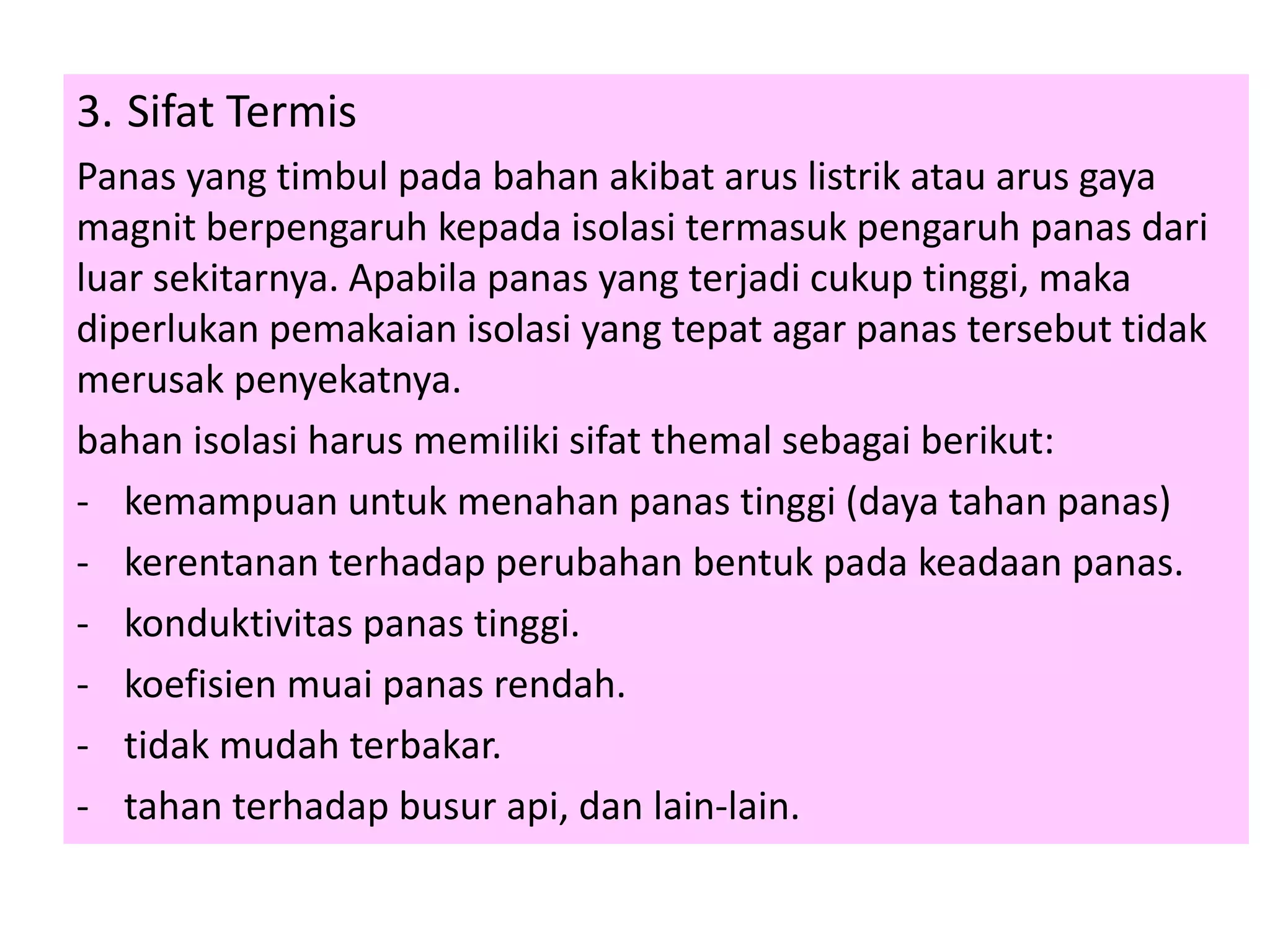 3. Sifat Termis

Panas yang timbul pada bahan akibat arus listrik atau arus gaya magnit berpengaruh kepada isolasi termasuk pengaruh panas dari luar sekitarnya. Apabila panas yang terjadi cukup tinggi, maka diperlukan pemakaian isolasi yang tepat agar panas tersebut tidak merusak penyekatnya.

bahan isolasi harus memiliki sifat themal sebagai berikut:

- kemampuan untuk menahan panas tinggi (daya tahan panas)
- kerentanan terhadap perubahan bentuk pada keadaan panas.
- konduktivitas panas tinggi.
- koefisien muai panas rendah.
- tidak mudah terbakar.
- tahan terhadap busur api, dan lain-lain.